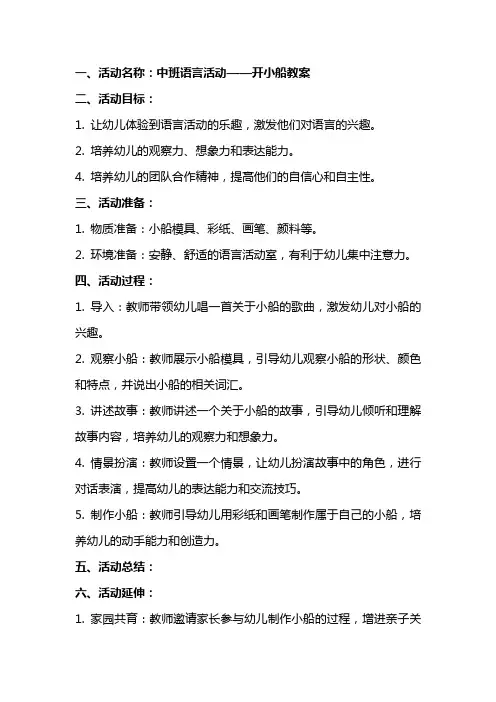 一、活动名称：中班语言活动——开小船教案

二、活动目标：

1. 让幼儿体验到语言活动的乐趣，激发他们对语言的兴趣。

2. 培养幼儿的观察力、想象力和表达能力。

4. 培养幼儿的团队合作精神，提高他们的自信心和自主性。

三、活动准备：

1. 物质准备：小船模具、彩纸、画笔、颜料等。

2. 环境准备：安静、舒适的语言活动室，有利于幼儿集中注意力。

四、活动过程：

1. 导入：教师带领幼儿唱一首关于小船的歌曲，激发幼儿对小船的兴趣。

2. 观察小船：教师展示小船模具，引导幼儿观察小船的形状、颜色和特点，并说出小船的相关词汇。

3. 讲述故事：教师讲述一个关于小船的故事，引导幼儿倾听和理解故事内容，培养幼儿的观察力和想象力。

4. 情景扮演：教师设置一个情景，让幼儿扮演故事中的角色，进行对话表演，提高幼儿的表达能力和交流技巧。

5. 制作小船：教师引导幼儿用彩纸和画笔制作属于自己的小船，培养幼儿的动手能力和创造力。

五、活动总结：

六、活动延伸：

1. 家园共育：教师邀请家长参与幼儿制作小船的过程，增进亲子关